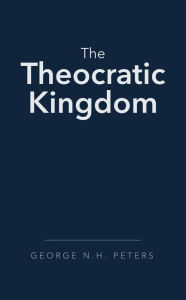 The
Theocratic
Kingdom

GEORGE N.H. PETERS